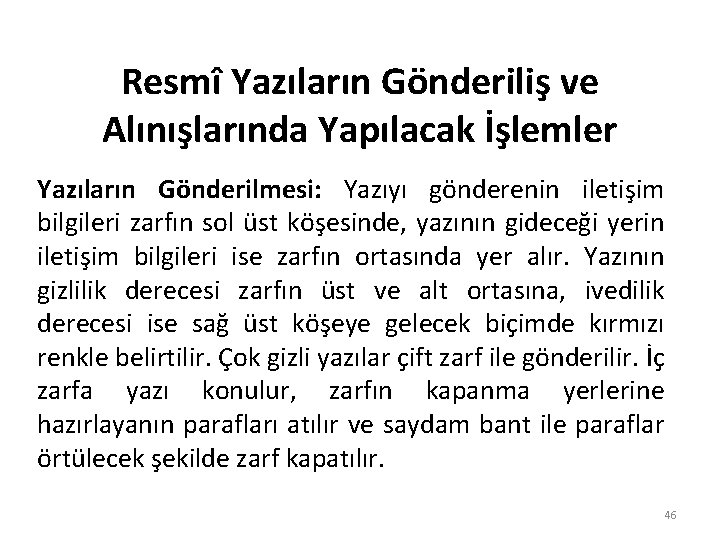 Resmî Yazıların Gönderiliş ve Alınışlarında Yapılacak İşlemler

Yazıların Gönderilmesi: Yazıyı gönderenin iletişim bilgileri zarfın sol üst köşesinde, yazının gideceği yerin iletişim bilgileri ise zarfın ortasında yer alır. Yazının gizlilik derecesi zarfın üst ve alt ortasına, ivedilik derecesi ise sağ üst köşeye gelecek biçimde kırmızı renkle belirtilir. Çok gizli yazılar çift zarf ile gönderilir. İç zarfa yazı konulur, zarfın kapanma yerlerine hazırlayanın parafları atılır ve saydam bant ile paraflar örtülecek şekilde zarf kapatılır.

46